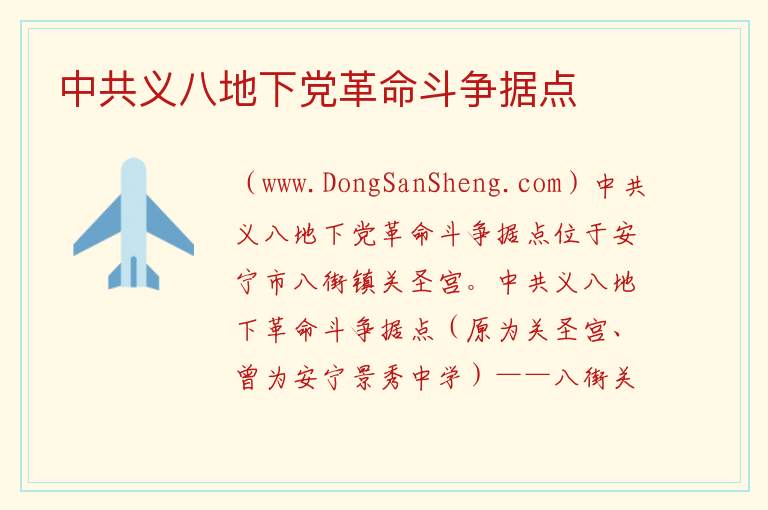 中共义八地下党革命斗争据点

（www.DongSanSheng.com）中共义八地下党革命斗争据点位于安宁市八街镇关圣宫。中共义八地下革命斗争据点（原为关圣宫、曾为安宁景秀中学）——八街关